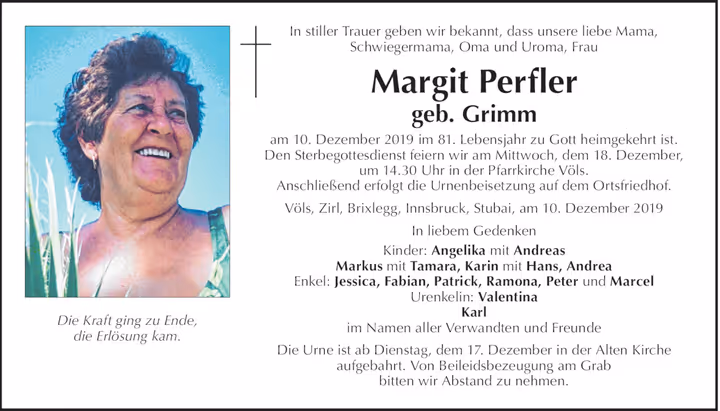 Die Kraft ging zu Ende,
die Erlösung kam.

In stiller Trauer geben wir bekannt, dass unsere liebe Mama, Schwiegermama, Oma und Uroma, Frau

Margit Perfler
geb. Grimm

am 10. Dezember 2019 im 81. Lebensjahr zu Gott heimgekehrt ist. Den Sterbegottesdienst feiern wir am Mittwoch, dem 18. Dezember, um 14.30 Uhr in der Pfarrkirche Völs. Anschließend erfolgt die Urnenbeisetzung auf dem Ortsfriedhof.

Völs, Zirl, Brixlegg, Innsbruck, Stubai, am 10. Dezember 2019

In liebem Gedenken

Kinder: Angelika mit Andreas
Markus mit Tamara, Karin mit Hans, Andrea
Enkel: Jessica, Fabian, Patrick, Ramona, Peter und Marcel
Urenkelin: Valentina
Karl
im Namen aller Verwandten und Freunde

Die Urne ist ab Dienstag, dem 17. Dezember in der Alten Kirche aufgebahrt. Von Beileidsbezeugung am Grab bitten wir Abstand zu nehmen.